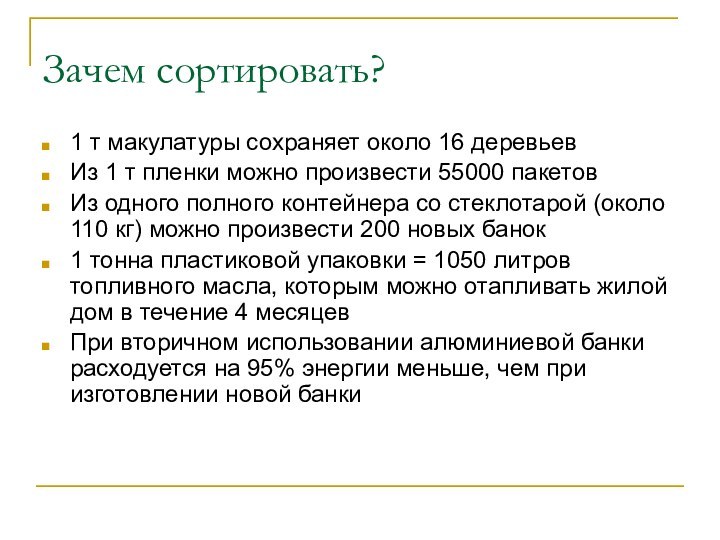 Зачем сортировать?

1 т макулатуры сохраняет около 16 деревьев

Из 1 т пленки можно произвести 55000 пакетов

Из одного полного контейнера со стеклотарой (около 110 кг) можно произвести 200 новых банок

1 тонна пластиковой упаковки = 1050 литров топливного масла, которым можно отапливать жилой дом в течение 4 месяцев

При вторичном использовании алюминиевой банки расходуется на 95% энергии меньше, чем при изготовлении новой банки